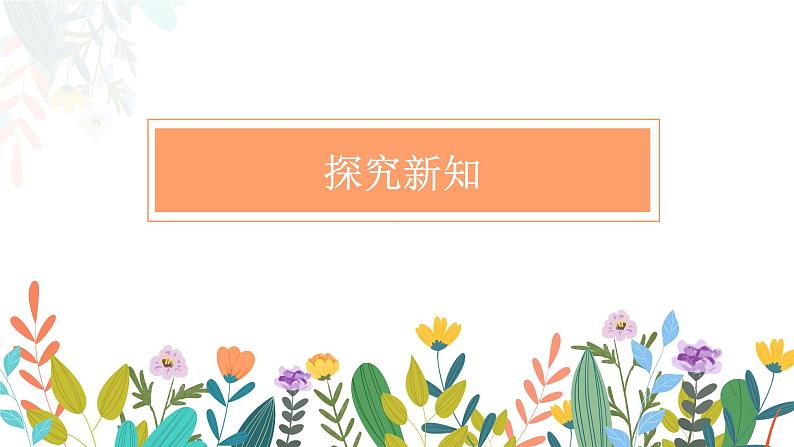 探究新知